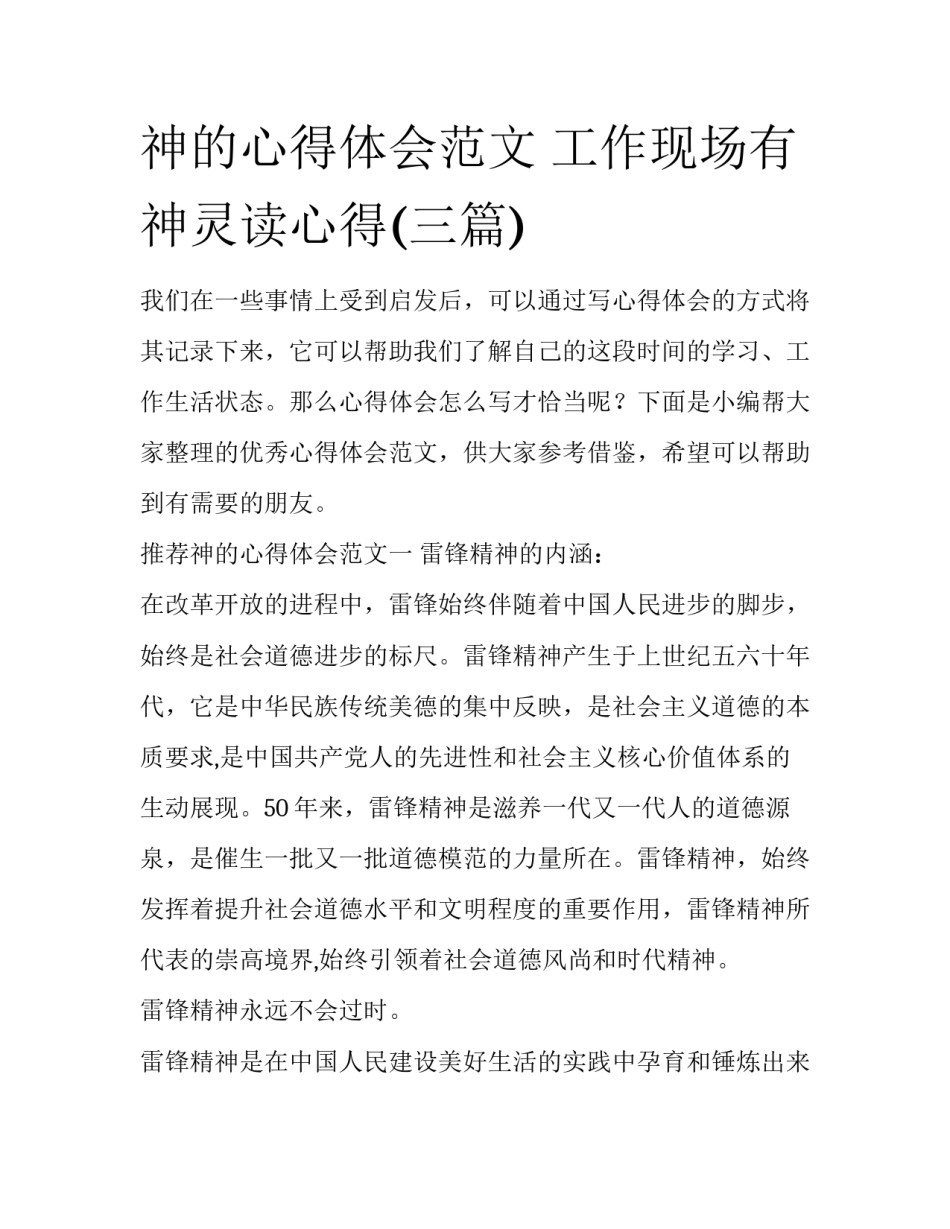 神的心得体会范文 工作现场有神灵读心得(三篇)

我们在一些事情上受到启发后，可以通过写心得体会的方式将其记录下来，它可以帮助我们了解自己的这段时间的学习、工作生活状态。那么心得体会怎么写才恰当呢？下面是小编帮大家整理的优秀心得体会范文，供大家参考借鉴，希望可以帮助到有需要的朋友。

推荐神的心得体会范文一 雷锋精神的内涵：

在改革开放的进程中，雷锋始终伴随着中国人民进步的脚步，始终是社会道德进步的标尺。雷锋精神产生于上世纪五六十年代，它是中华民族传统美德的集中反映，是社会主义道德的本质要求,是中国共产党人的先进性和社会主义核心价值体系的生动展现。50 年来，雷锋精神是滋养一代又一代人的道德源泉，是催生一批又一批道德模范的力量所在。雷锋精神，始终发挥着提升社会道德水平和文明程度的重要作用，雷锋精神所代表的崇高境界,始终引领着社会道德风尚和时代精神。

雷锋精神永远不会过时。

雷锋精神是在中国人民建设美好生活的实践中孕育和锤炼出来